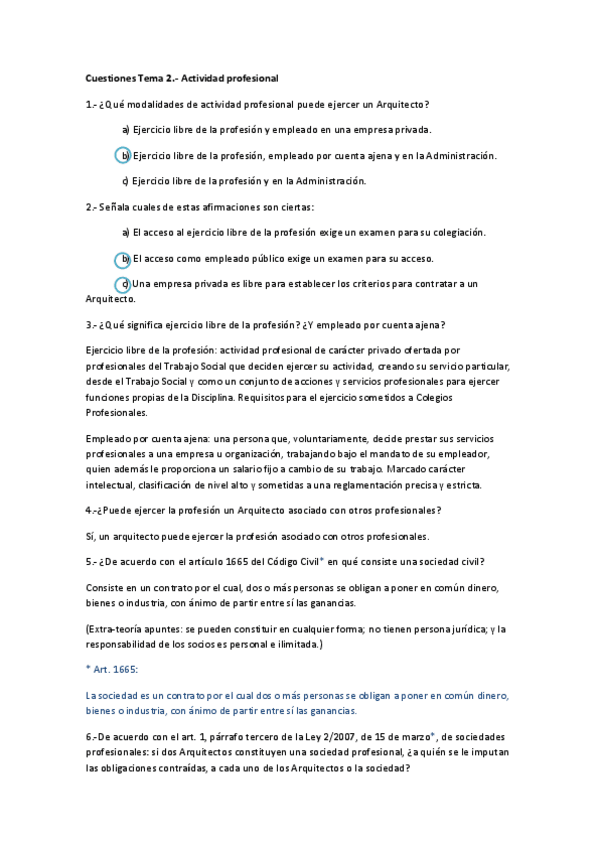 Cuestiones Tema 2.- Actividad profesional

1.- ¿Qué modalidades de actividad profesional puede ejercer un Arquitecto?

a) Ejercicio libre de la profesión y empleado en una empresa privada.

b) Ejercicio libre de la profesión, empleado por cuenta ajena y en la Administración.

c) Ejercicio libre de la profesión y en la Administración.

2.- Señala cuales de estas afirmaciones son ciertas:

a) El acceso al ejercicio libre de la profesión exige un examen para su colegiación.

b) El acceso como empleado público exige un examen para su acceso.

c) Una empresa privada es libre para establecer los criterios para contratar a un Arquitecto.

3.- ¿Qué significa ejercicio libre de la profesión? ¿Y empleado por cuenta ajena?

Ejercicio libre de la profesión: actividad profesional de carácter privado ofertada por profesionales del Trabajo Social que deciden ejercer su actividad, creando su servicio particular, desde el Trabajo Social y como un conjunto de acciones y servicios profesionales para ejercer funciones propias de la Disciplina. Requisitos para el ejercicio sometidos a Colegios Profesionales.

Empleado por cuenta ajena: una persona que, voluntariamente, decide prestar sus servicios profesionales a una empresa u organización, trabajando bajo el mandato de su empleador, quien además le proporciona un salario fijo a cambio de su trabajo. Marcado carácter intelectual, clasificación de nivel alto y sometidas a una reglamentación precisa y estricta.

4.-¿Puede ejercer la profesión un Arquitecto asociado con otros profesionales?

Sí, un arquitecto puede ejercer la profesión asociado con otros profesionales.

5.- ¿De acuerdo con el artículo 1665 del Código Civil* en qué consiste una sociedad civil?

Consiste en un contrato por el cual, dos o más personas se obligan a poner en común dinero, bienes o industria, con ánimo de partir entre sí las ganancias.

(Extra-teoría apuntes: se pueden constituir en cualquier forma; no tienen persona jurídica; y la responsabilidad de los socios es personal e ilimitada.)

* Art. 1665:

La sociedad es un contrato por el cual dos o más personas se obligan a poner en común dinero, bienes o industria, con ánimo de partir entre sí las ganancias.

6.-De acuerdo con el art. 1, párrafo tercero de la Ley 2/2007, de 15 de marzo*, de sociedades profesionales: si dos Arquitectos constituyen una sociedad profesional, ¿a quién se le imputan las obligaciones contraídas, a cada uno de los Arquitectos o la sociedad?